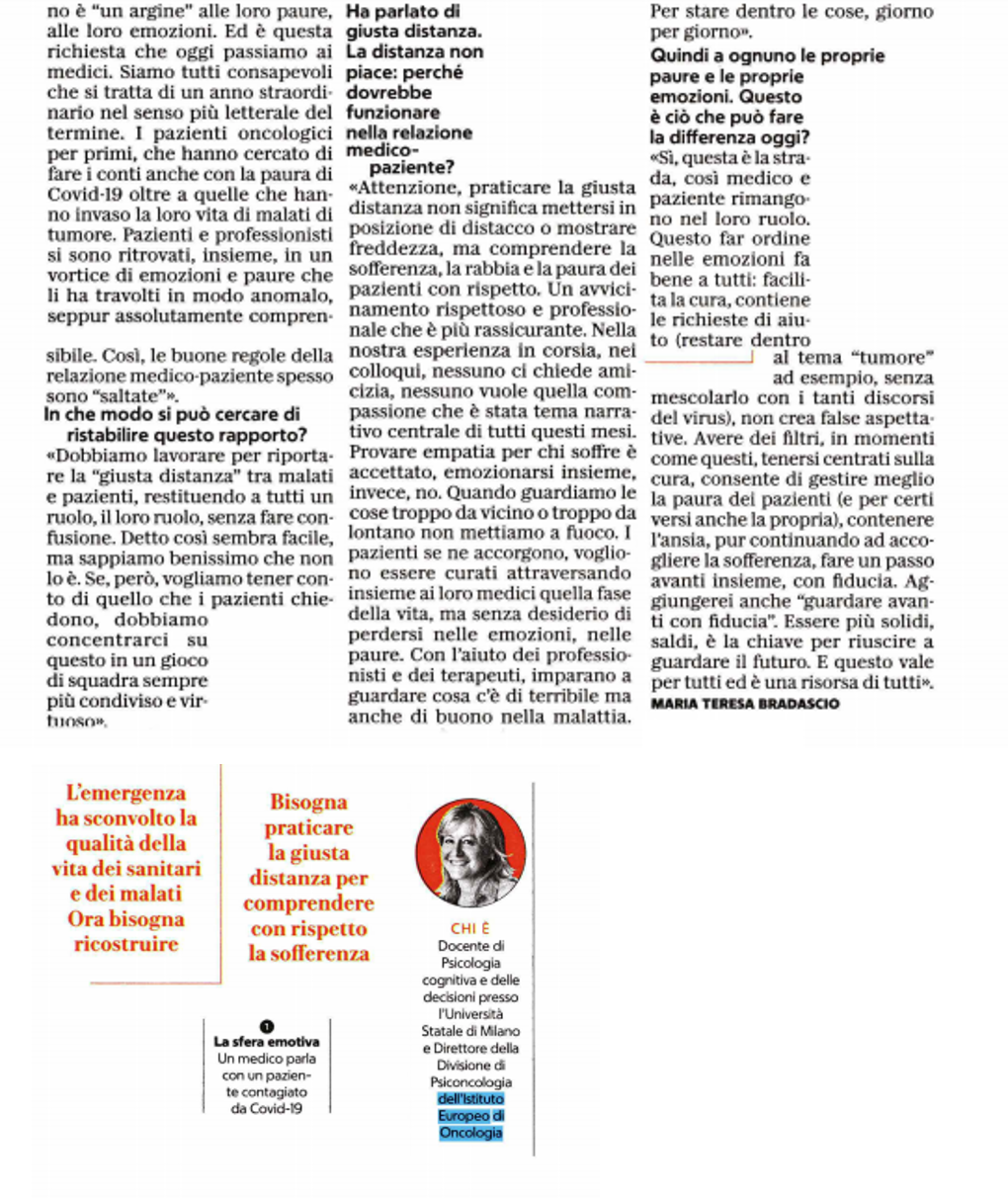 no è "un argine" alle loro paure, alle loro emozioni. Ed è questa richiesta che oggi passiamo ai medici. Siamo tutti consapevoli che si tratta di un anno straordinario nel senso più letterale del termine. I pazienti oncologici per primi, che hanno cercato di fare i conti anche con la paura di Covid-19 oltre a quelle che hanno invaso la loro vita di malati di tumore. Pazienti e professionisti si sono ritrovati, insieme, in un vortice di emozioni e paure che li ha travolti in modo anomalo, seppur assolutamente comprensibile. Così, le buone regole della relazione medico-paziente spesso sono "saltate"».

In che modo si può cercare di ristabilire questo rapporto?

«Dobbiamo lavorare per riportare la "giusta distanza" tra malati e pazienti, restituendo a tutti un ruolo, il loro ruolo, senza fare confusione. Detto così sembra facile, ma sappiamo benissimo che non lo è. Se, però, vogliamo tener conto di quello che i pazienti chiedono, dobbiamo concentrarci su questo in un gioco di squadra sempre più condiviso e virtuoso».

Ha parlato di giusta distanza. La distanza non piace: perché dovrebbe funzionare nella relazione medico-paziente?

«Attenzione, praticare la giusta distanza non significa mettersi in posizione di distacco o mostrare freddezza, ma comprendere la sofferenza, la rabbia e la paura dei pazienti con rispetto. Un avvicinamento rispettoso e professionale che è più rassicurante. Nella nostra esperienza in corsia, nei colloqui, nessuno ci chiede amicizia, nessuno vuole quella compassione che è stata tema narrativo centrale di tutti questi mesi. Provare empatia per chi soffre è accettato, emozionarsi insieme, invece, no. Quando guardiamo le cose troppo da vicino o troppo da lontano non mettiamo a fuoco. I pazienti se ne accorgono, vogliono essere curati attraversando insieme ai loro medici quella fase della vita, ma senza desiderio di perdersi nelle emozioni, nelle paure. Con l'aiuto dei professionisti e dei terapeuti, imparano a guardare cosa c'è di terribile ma anche di buono nella malattia. Per stare dentro le cose, giorno per giorno».

Quindi a ognuno le proprie paure e le proprie emozioni. Questo è ciò che può fare la differenza oggi?

«Sì, questa è la strada, così medico e paziente rimangono nel loro ruolo. Questo far ordine nelle emozioni fa bene a tutti: facilita la cura, contiene le richieste di aiuto (restare dentro al tema "tumore" ad esempio, senza mescolarlo con i tanti discorsi del virus), non crea false aspettative. Avere dei filtri, in momenti come questi, tenersi centrati sulla cura, consente di gestire meglio la paura dei pazienti (e per certi versi anche la propria), contenere l'ansia, pur continuando ad accogliere la sofferenza, fare un passo avanti insieme, con fiducia. Aggiungerei anche "guardare avanti con fiducia". Essere più solidi, saldi, è la chiave per riuscire a guardare il futuro. E questo vale per tutti ed è una risorsa di tutti».

MARIA TERESA BRADASCIO

L'emergenza ha sconvolto la qualità della vita dei sanitari e dei malati Ora bisogna ricostruire

Bisogna praticare la giusta distanza per comprendere con rispetto la sofferenza

1
La sfera emotiva
Un medico parla con un paziente contagiato da Covid-19

CHI È
Docente di Psicologia cognitiva e delle decisioni presso l'Università Statale di Milano e Direttore della Divisione di Psiconcologia dell'Istituto Europeo di Oncologia